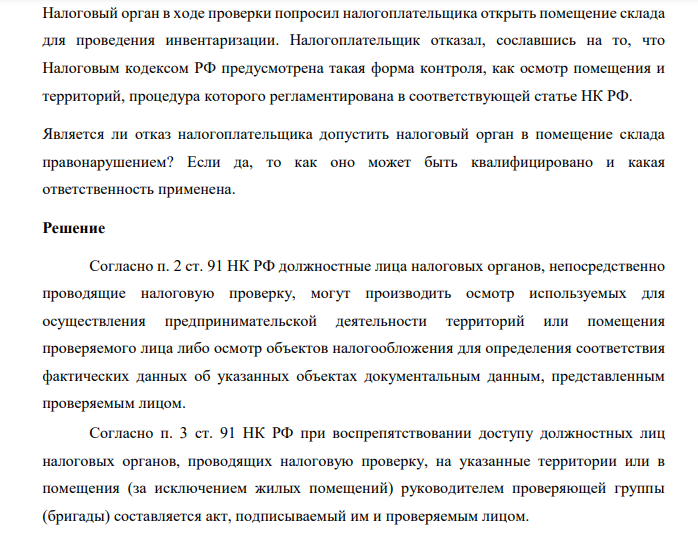 Налоговый орган в ходе проверки попросил налогоплательщика открыть помещение склада для проведения инвентаризации. Налогоплательщик отказал, сославшись на то, что Налоговым кодексом РФ предусмотрена такая форма контроля, как осмотр помещения и территорий, процедура которого регламентирована в соответствующей статье НК РФ.

Является ли отказ налогоплательщика допустить налоговый орган в помещение склада правонарушением? Если да, то как оно может быть квалифицировано и какая ответственность применена.

Решение

Согласно п. 2 ст. 91 НК РФ должностные лица налоговых органов, непосредственно проводящие налоговую проверку, могут производить осмотр используемых для осуществления предпринимательской деятельности территорий или помещения проверяемого лица либо осмотр объектов налогообложения для определения соответствия фактических данных об указанных объектах документальным данным, представленным проверяемым лицом.

Согласно п. 3 ст. 91 НК РФ при воспрепятствовании доступу должностных лиц налоговых органов, проводящих налоговую проверку, на указанные территории или в помещения (за исключением жилых помещений) руководителем проверяющей группы (бригады) составляется акт, подписываемый им и проверяемым лицом.